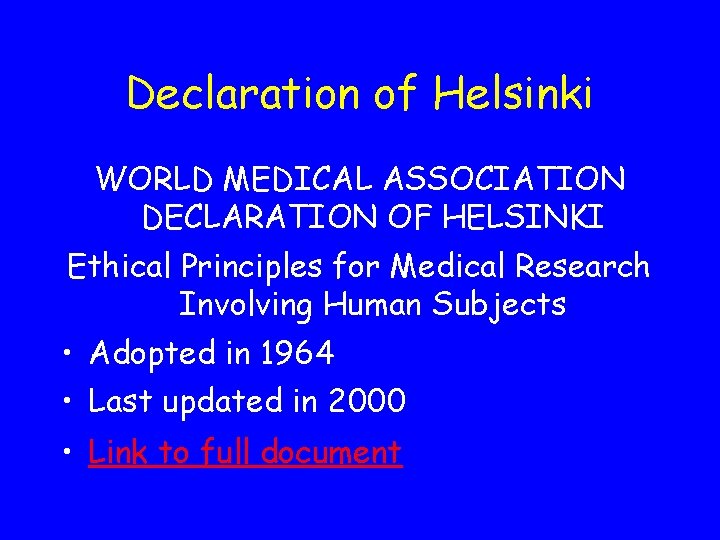 Declaration of Helsinki

WORLD MEDICAL ASSOCIATION DECLARATION OF HELSINKI

Ethical Principles for Medical Research Involving Human Subjects

• Adopted in 1964
• Last updated in 2000
• Link to full document